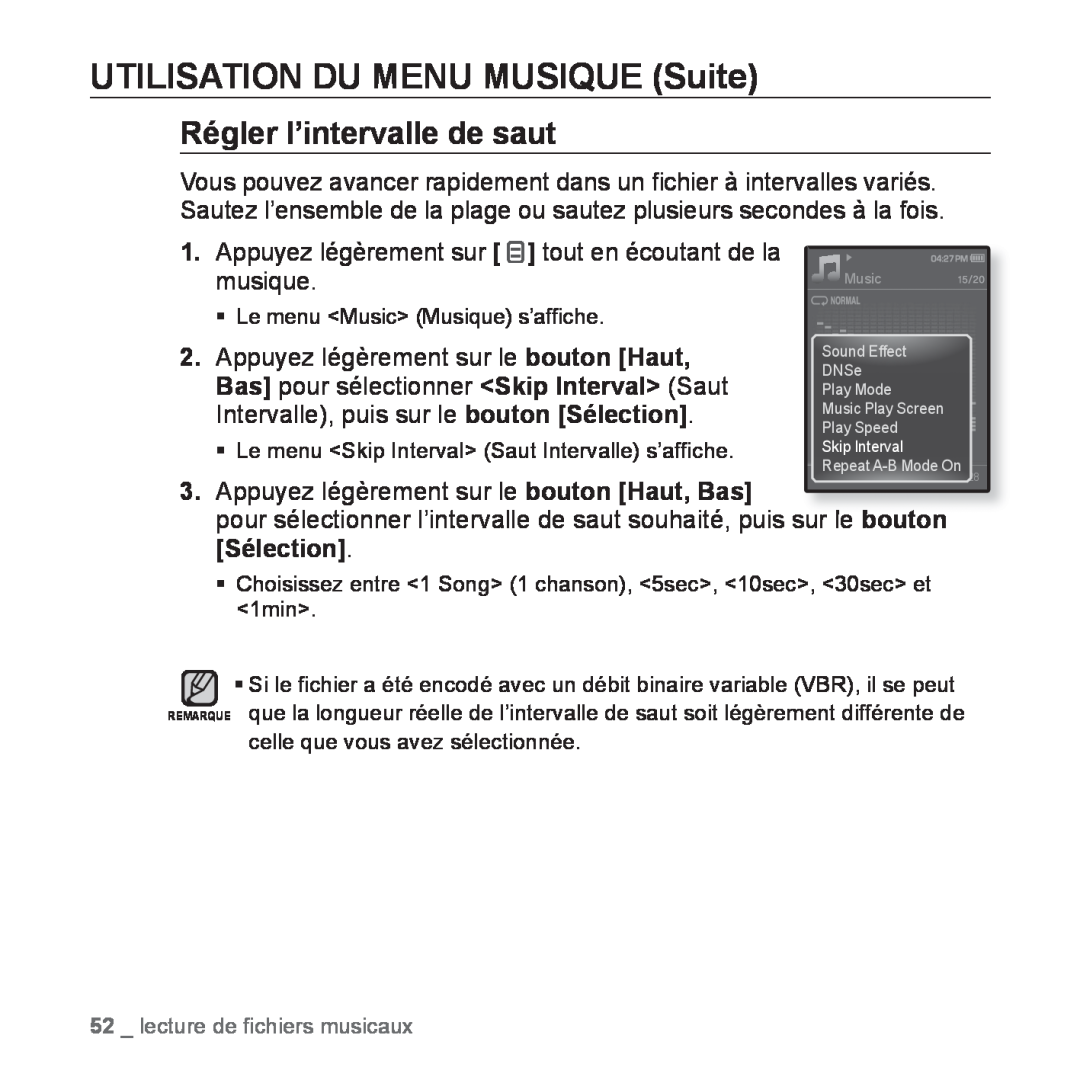 UTILISATION DU MENU MUSIQUE (Suite)

Régler l'intervalle de saut

Vous pouvez avancer rapidement dans un fichier à intervalles variés. Sautez l'ensemble de la plage ou sautez plusieurs secondes à la fois.

1. Appuyez légèrement sur [ ] tout en écoutant de la musique.

▪ Le menu <Music> (Musique) s'affiche.

2. Appuyez légèrement sur le bouton [Haut, Bas] pour sélectionner <Skip Interval> (Saut Intervalle), puis sur le bouton [Sélection].

▪ Le menu <Skip Interval> (Saut Intervalle) s'affiche.

3. Appuyez légèrement sur le bouton [Haut, Bas] pour sélectionner l'intervalle de saut souhaité, puis sur le bouton [Sélection].

▪ Choisissez entre <1 Song> (1 chanson), <5sec>, <10sec>, <30sec> et <1min>.

04:27PM
Music 15/20
NORMAL
Sound Effect
DNSe
Play Mode
Music Play Screen
Play Speed
Skip Interval
Repeat A-B Mode On

REMARQUE
▪ Si le fichier a été encodé avec un débit binaire variable (VBR), il se peut que la longueur réelle de l'intervalle de saut soit légèrement différente de celle que vous avez sélectionnée.

52 _ lecture de fichiers musicaux